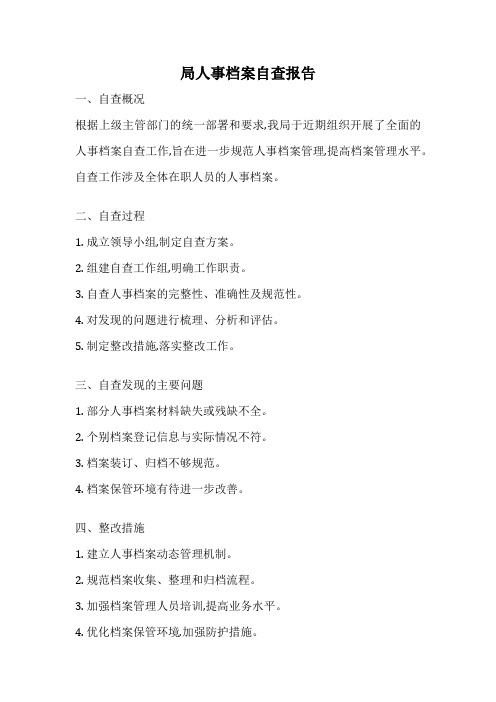 局人事档案自查报告

一、自查概况

根据上级主管部门的统一部署和要求,我局于近期组织开展了全面的人事档案自查工作,旨在进一步规范人事档案管理,提高档案管理水平。自查工作涉及全体在职人员的人事档案。

二、自查过程

1. 成立领导小组,制定自查方案。

2. 组建自查工作组,明确工作职责。

3. 自查人事档案的完整性、准确性及规范性。

4. 对发现的问题进行梳理、分析和评估。

5. 制定整改措施,落实整改工作。

三、自查发现的主要问题

1. 部分人事档案材料缺失或残缺不全。

2. 个别档案登记信息与实际情况不符。

3. 档案装订、归档不够规范。

4. 档案保管环境有待进一步改善。

四、整改措施

1. 建立人事档案动态管理机制。

2. 规范档案收集、整理和归档流程。

3. 加强档案管理人员培训,提高业务水平。

4. 优化档案保管环境,加强防护措施。